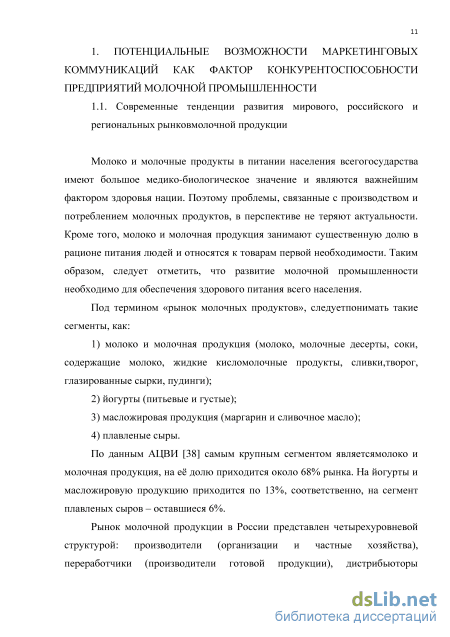 11

1. ПОТЕНЦИАЛЬНЫЕ ВОЗМОЖНОСТИ МАРКЕТИНГОВЫХ КОММУНИКАЦИЙ КАК ФАКТОР КОНКУРЕНТОСПОСОБНОСТИ ПРЕДПРИЯТИЙ МОЛОЧНОЙ ПРОМЫШЛЕННОСТИ

1.1. Современные тенденции развития мирового, российского и региональных рынковмолочной продукции

Молоко и молочные продукты в питании населения всегогосударства имеют большое медико-биологическое значение и являются важнейшим фактором здоровья нации. Поэтому проблемы, связанные с производством и потреблением молочных продуктов, в перспективе не теряют актуальности. Кроме того, молоко и молочная продукция занимают существенную долю в рационе питания людей и относятся к товарам первой необходимости. Таким образом, следует отметить, что развитие молочной промышленности необходимо для обеспечения здорового питания всего населения.

Под термином «рынок молочных продуктов», следуетпонимать такие сегменты, как:

1) молоко и молочная продукция (молоко, молочные десерты, соки, содержащие молоко, жидкие кисломолочные продукты, сливки,творог, глазированные сырки, пудинги);

2) йогурты (питьевые и густые);

3) масложировая продукция (маргарин и сливочное масло);

4) плавленые сыры.

По данным АЦВИ [38] самым крупным сегментом являетсямолоко и молочная продукция, на её долю приходится около 68% рынка. На йогурты и масложировую продукцию приходится по 13%, соответственно, на сегмент плавленых сыров – оставшиеся 6%.

Рынок молочной продукции в России представлен четырехуровневой структурой: производители (организации и частные хозяйства), переработчики (производители готовой продукции), дистрибьюторы

dsLib.net
библиотека диссертаций